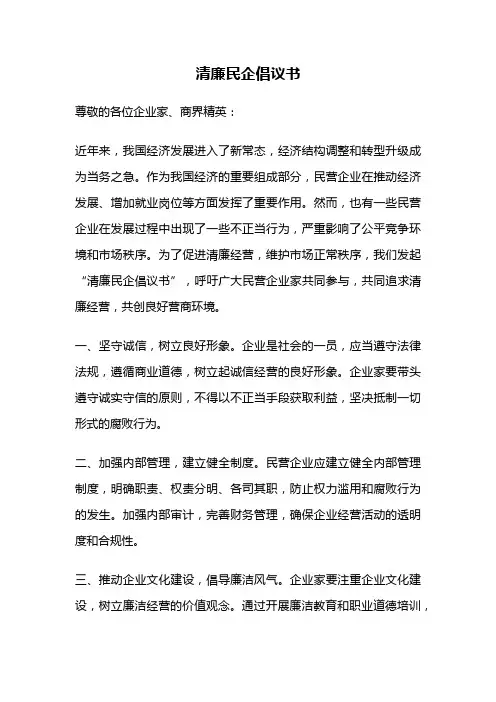 清廉民企倡议书

尊敬的各位企业家、商界精英：

近年来，我国经济发展进入了新常态，经济结构调整和转型升级成为当务之急。作为我国经济的重要组成部分，民营企业在推动经济发展、增加就业岗位等方面发挥了重要作用。然而，也有一些民营企业在发展过程中出现了一些不正当行为，严重影响了公平竞争环境和市场秩序。为了促进清廉经营，维护市场正常秩序，我们发起“清廉民企倡议书”，呼吁广大民营企业家共同参与，共同追求清廉经营，共创良好营商环境。

一、坚守诚信，树立良好形象。企业是社会的一员，应当遵守法律法规，遵循商业道德，树立起诚信经营的良好形象。企业家要带头遵守诚实守信的原则，不得以不正当手段获取利益，坚决抵制一切形式的腐败行为。

二、加强内部管理，建立健全制度。民营企业应建立健全内部管理制度，明确职责、权责分明、各司其职，防止权力滥用和腐败行为的发生。加强内部审计，完善财务管理，确保企业经营活动的透明度和合规性。

三、推动企业文化建设，倡导廉洁风气。企业家要注重企业文化建设，树立廉洁经营的价值观念。通过开展廉洁教育和职业道德培训，